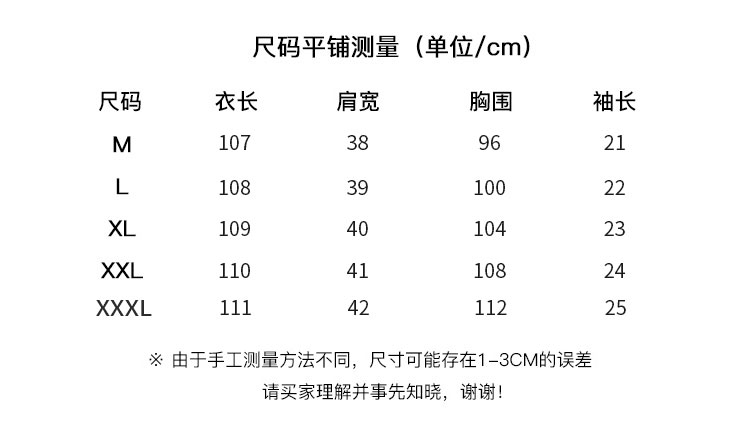 尺码平铺测量（单位/cm）

| 尺码 | 衣长 | 肩宽 | 胸围 | 袖长 |
|---|---|---|---|---|
| M | 107 | 38 | 96 | 21 |
| L | 108 | 39 | 100 | 22 |
| XL | 109 | 40 | 104 | 23 |
| XXL | 110 | 41 | 108 | 24 |
| XXXL | 111 | 42 | 112 | 25 |

※ 由于手工测量方法不同，尺寸可能存在1-3CM的误差

请买家理解并事先知晓，谢谢！